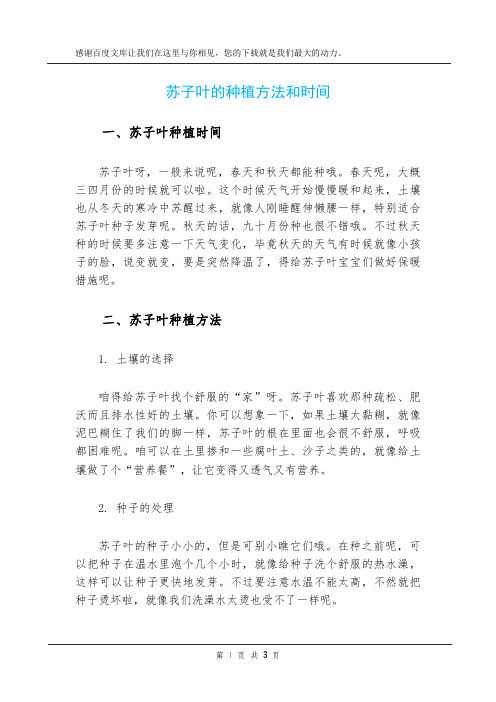 感谢百度文库让我们在这里与你相见，您的下载就是我们最大的动力。

苏子叶的种植方法和时间

一、苏子叶种植时间

苏子叶呀，一般来说呢，春天和秋天都能种哦。春天呢，大概三四月份的时候就可以啦。这个时候天气开始慢慢暖和起来，土壤也从冬天的寒冷中苏醒过来，就像人刚睡醒伸懒腰一样，特别适合苏子叶种子发芽呢。秋天的话，九十月份种也很不错哦。不过秋天种的时候要多注意一下天气变化，毕竟秋天的天气有时候就像小孩子的脸，说变就变，要是突然降温了，得给苏子叶宝宝们做好保暖措施呢。

二、苏子叶种植方法

1. 土壤的选择

咱得给苏子叶找个舒服的“家”呀。苏子叶喜欢那种疏松、肥沃而且排水性好的土壤。你可以想象一下，如果土壤太黏糊，就像泥巴糊住了我们的脚一样，苏子叶的根在里面也会很不舒服，呼吸都困难呢。咱可以在土里掺和一些腐叶土、沙子之类的，就像给土壤做了个“营养餐”，让它变得又透气又有营养。

2. 种子的处理

苏子叶的种子小小的，但是可别小瞧它们哦。在种之前呢，可以把种子在温水里泡个几个小时，就像给种子洗个舒服的热水澡，这样可以让种子更快地发芽。不过要注意水温不能太高，不然就把种子烫坏啦，就像我们洗澡水太烫也受不了一样呢。

第 1 页 共 3 页